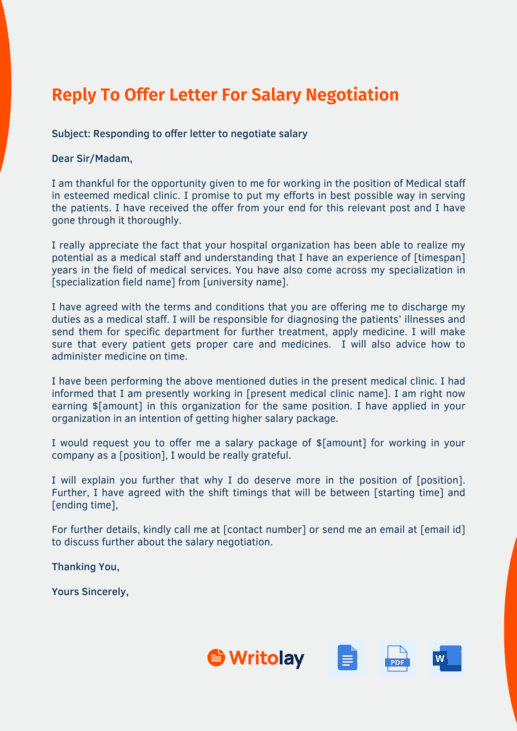 Reply To Offer Letter For Salary Negotiation

Subject: Responding to offer letter to negotiate salary

Dear Sir/Madam,

I am thankful for the opportunity given to me for working in the position of Medical staff in esteemed medical clinic. I promise to put my efforts in best possible way in serving the patients. I have received the offer from your end for this relevant post and I have gone through it thoroughly.

I really appreciate the fact that your hospital organization has been able to realize my potential as a medical staff and understanding that I have an experience of [timespan] years in the field of medical services. You have also come across my specialization in [specialization field name] from [university name].

I have agreed with the terms and conditions that you are offering me to discharge my duties as a medical staff. I will be responsible for diagnosing the patients' illnesses and send them for specific department for further treatment, apply medicine. I will make sure that every patient gets proper care and medicines. I will also advice how to administer medicine on time.

I have been performing the above mentioned duties in the present medical clinic. I had informed that I am presently working in [present medical clinic name]. I am right now earning $[amount] in this organization for the same position. I have applied in your organization in an intention of getting higher salary package.

I would request you to offer me a salary package of $[amount] for working in your company as a [position], I would be really grateful.

I will explain you further that why I do deserve more in the position of [position]. Further, I have agreed with the shift timings that will be between [starting time] and [ending time],

For further details, kindly call me at [contact number] or send me an email at [email id] to discuss further about the salary negotiation.

Thanking You,

Yours Sincerely,

Writolay

PDF

W